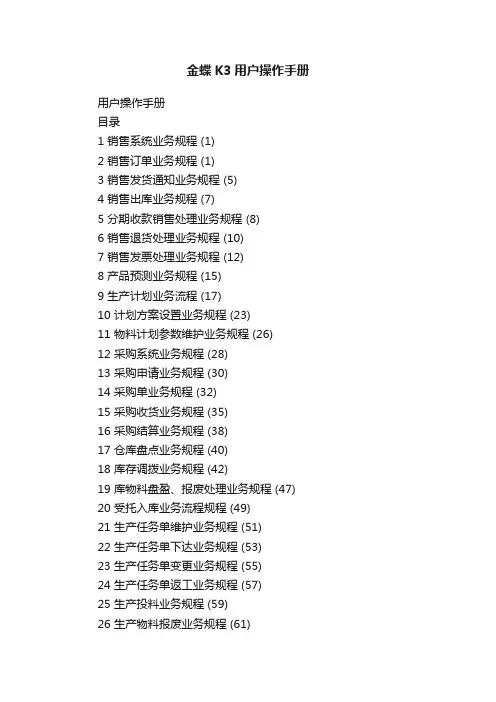 金蝶 K3 用户操作手册

用户操作手册
目录
1 销售系统业务规程 (1)
2 销售订单业务规程 (1)
3 销售发货通知业务规程 (5)
4 销售出库业务规程 (7)
5 分期收款销售处理业务规程 (8)
6 销售退货处理业务规程 (10)
7 销售发票处理业务规程 (12)
8 产品预测业务规程 (15)
9 生产计划业务流程 (17)
10 计划方案设置业务规程 (23)
11 物料计划参数维护业务规程 (26)
12 采购系统业务规程 (28)
13 采购申请业务规程 (30)
14 采购单业务规程 (32)
15 采购收货业务规程 (35)
16 采购结算业务规程 (38)
17 仓库盘点业务规程 (40)
18 库存调拨业务规程 (42)
19 库物料盘盈、报废处理业务规程 (47)
20 受托入库业务流程规程 (49)
21 生产任务单维护业务规程 (51)
22 生产任务单下达业务规程 (53)
23 生产任务单变更业务规程 (55)
24 生产任务单返工业务规程 (57)
25 生产投料业务规程 (59)
26 生产物料报废业务规程 (61)